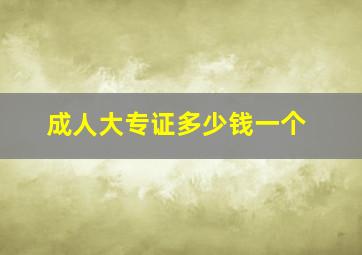 成人大专证多少钱一个